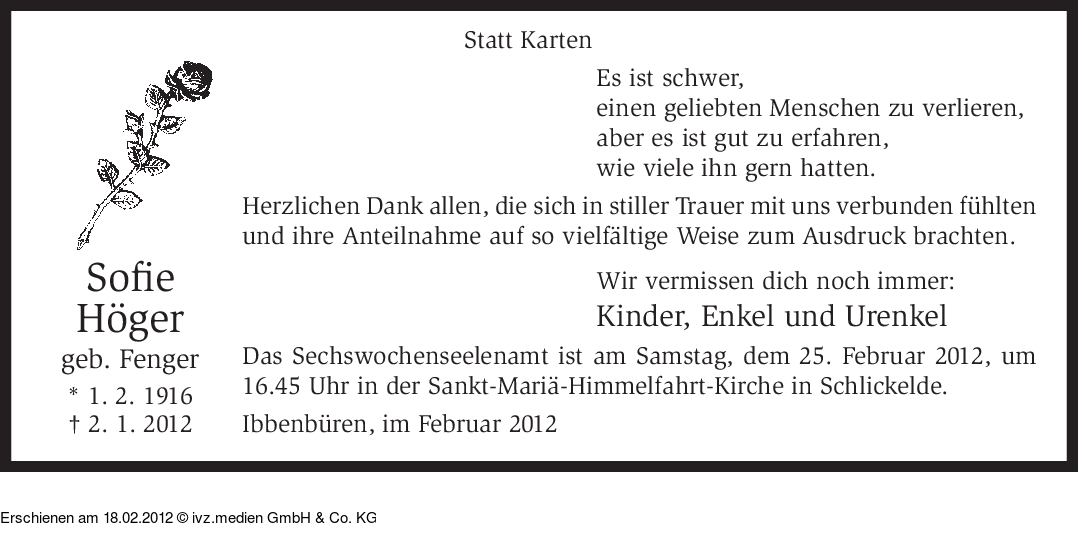 Statt Karten

Es ist schwer,
einen geliebten Menschen zu verlieren,
aber es ist gut zu erfahren,
wie viele ihn gern hatten.

Herzlichen Dank allen, die sich in stiller Trauer mit uns verbunden fühlten und ihre Anteilnahme auf so vielfältige Weise zum Ausdruck brachten.

Sofie
Höger
geb. Fenger
* 1. 2. 1916
† 2. 1. 2012

Wir vermissen dich noch immer:
Kinder, Enkel und Urenkel

Das Sechswochenseelenamt ist am Samstag, dem 25. Februar 2012, um 16.45 Uhr in der Sankt-Mariä-Himmelfahrt-Kirche in Schlickelde.

Ibbenbüren, im Februar 2012

Erschienen am 18.02.2012 © ivz.medien GmbH & Co. KG